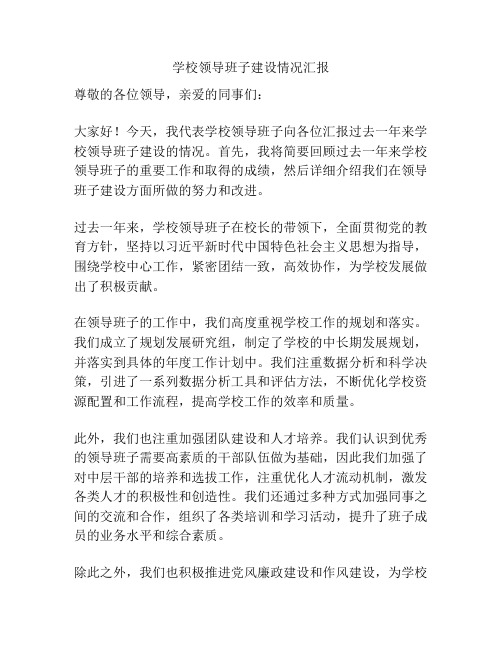 学校领导班子建设情况汇报

尊敬的各位领导，亲爱的同事们：

大家好！今天，我代表学校领导班子向各位汇报过去一年来学校领导班子建设的情况。首先，我将简要回顾过去一年来学校领导班子的重要工作和取得的成绩，然后详细介绍我们在领导班子建设方面所做的努力和改进。

过去一年来，学校领导班子在校长的带领下，全面贯彻党的教育方针，坚持以习近平新时代中国特色社会主义思想为指导，围绕学校中心工作，紧密团结一致，高效协作，为学校发展做出了积极贡献。

在领导班子的工作中，我们高度重视学校工作的规划和落实。我们成立了规划发展研究组，制定了学校的中长期发展规划，并落实到具体的年度工作计划中。我们注重数据分析和科学决策，引进了一系列数据分析工具和评估方法，不断优化学校资源配置和工作流程，提高学校工作的效率和质量。

此外，我们也注重加强团队建设和人才培养。我们认识到优秀的领导班子需要高素质的干部队伍做为基础，因此我们加强了对中层干部的培养和选拔工作，注重优化人才流动机制，激发各类人才的积极性和创造性。我们还通过多种方式加强同事之间的交流和合作，组织了各类培训和学习活动，提升了班子成员的业务水平和综合素质。

除此之外，我们也积极推进党风廉政建设和作风建设，为学校